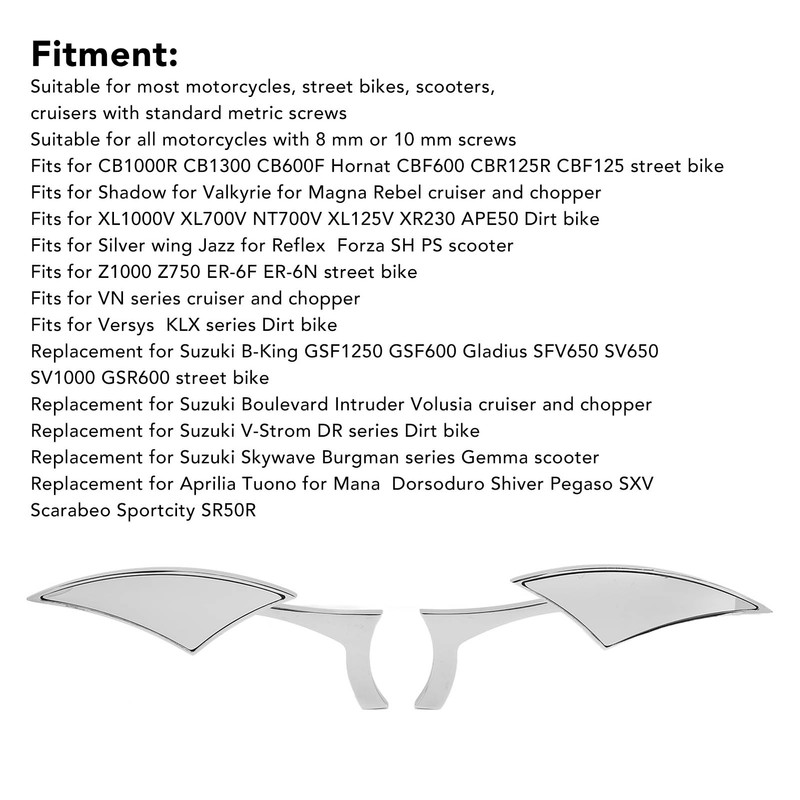 Fitment:
Suitable for most motorcycles, street bikes, scooters, cruisers with standard metric screws
Suitable for all motorcycles with 8 mm or 10 mm screws
Fits for CB1000R CB1300 CB600F Hornat CBF600 CBR125R CBF125 street bike
Fits for Shadow for Valkyrie for Magna Rebel cruiser and chopper
Fits for XL1000V XL700V NT700V XL125V XR230 APE50 Dirt bike
Fits for Silver wing Jazz for Reflex  Forza SH PS scooter
Fits for Z1000 Z750 ER-6F ER-6N street bike
Fits for VN series cruiser and chopper
Fits for Versys  KLX series Dirt bike
Replacement for Suzuki B-King GSF1250 GSF600 Gladius SFV650 SV650 SV1000 GSR600 street bike
Replacement for Suzuki Boulevard Intruder Volusia cruiser and chopper
Replacement for Suzuki V-Strom DR series Dirt bike
Replacement for Suzuki Skywave Burgman series Gemma scooter
Replacement for Aprilia Tuono for Mana  Dorsoduro Shiver Pegaso SXV Scarabeo Sportcity SR50R